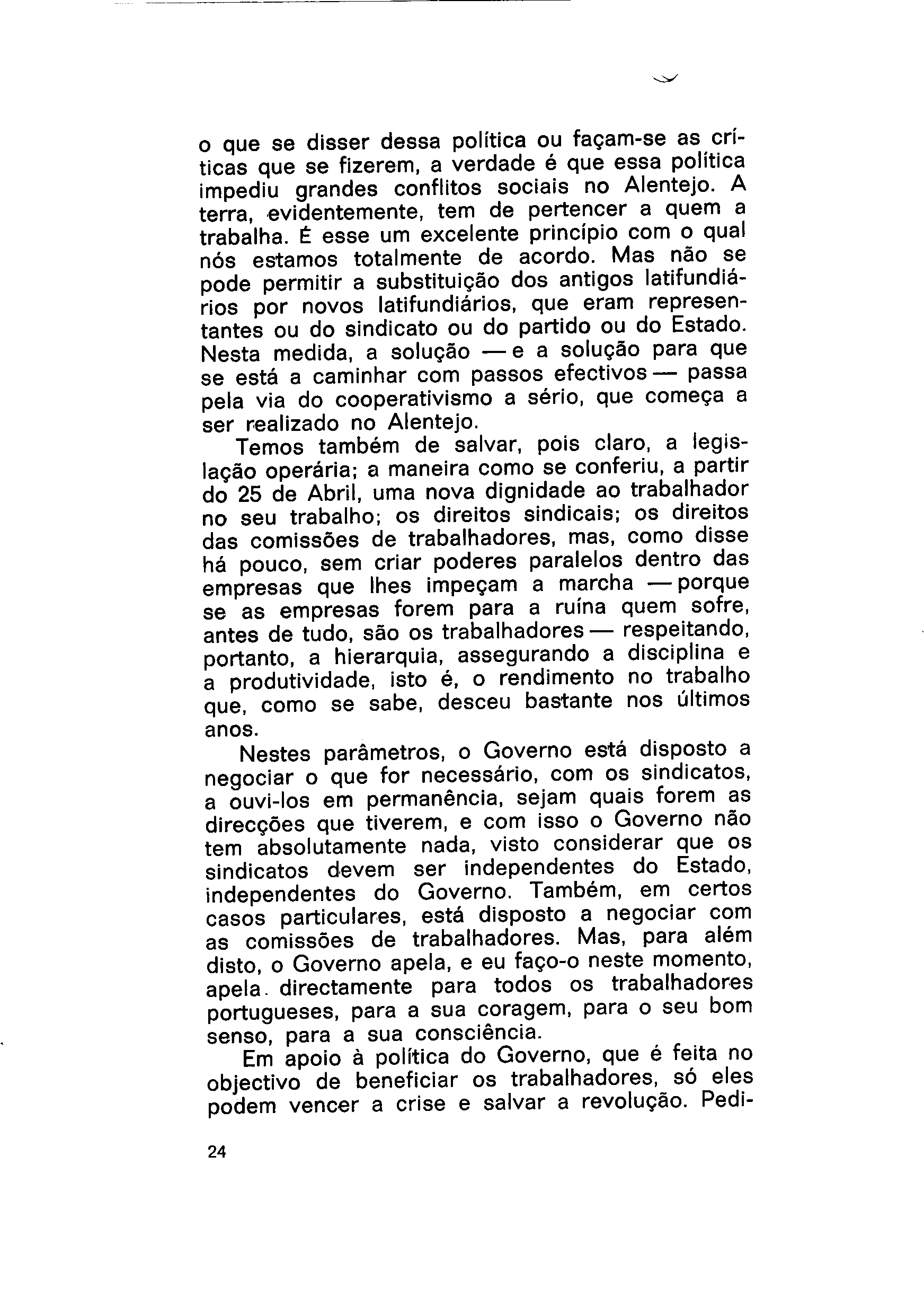 o que se disser dessa política ou façam-se as críticas que se fizerem, a verdade é que essa política impediu grandes conflitos sociais no Alentejo. A terra, evidentemente, tem de pertencer a quem a trabalha. É esse um excelente princípio com o qual nós estamos totalmente de acordo. Mas não se pode permitir a substituição dos antigos latifundiários por novos latifundiários, que eram representantes ou do sindicato ou do partido ou do Estado. Nesta medida, a solução — e a solução para que se está a caminhar com passos efectivos — passa pela via do cooperativismo a sério, que começa a ser realizado no Alentejo.

Temos também de salvar, pois claro, a legislação operária; a maneira como se conferiu, a partir do 25 de Abril, uma nova dignidade ao trabalhador no seu trabalho; os direitos sindicais; os direitos das comissões de trabalhadores, mas, como disse há pouco, sem criar poderes paralelos dentro das empresas que lhes impeçam a marcha — porque se as empresas forem para a ruína quem sofre, antes de tudo, são os trabalhadores — respeitando, portanto, a hierarquia, assegurando a disciplina e a produtividade, isto é, o rendimento no trabalho que, como se sabe, desceu bastante nos últimos anos.

Nestes parâmetros, o Governo está disposto a negociar o que for necessário, com os sindicatos, a ouvi-los em permanência, sejam quais forem as direcções que tiverem, e com isso o Governo não tem absolutamente nada, visto considerar que os sindicatos devem ser independentes do Estado, independentes do Governo. Também, em certos casos particulares, está disposto a negociar com as comissões de trabalhadores. Mas, para além disto, o Governo apela, e eu faço-o neste momento, apela directamente para todos os trabalhadores portugueses, para a sua coragem, para o seu bom senso, para a sua consciência.

Em apoio à política do Governo, que é feita no objectivo de beneficiar os trabalhadores, só eles podem vencer a crise e salvar a revolução. Pedi-

24